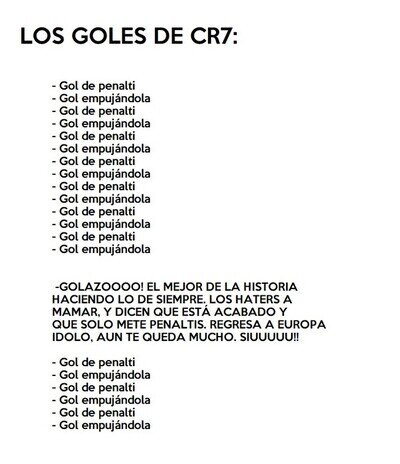 LOS GOLES DE CR7:

- Gol de penalti
- Gol empujándola
- Gol de penalti
- Gol empujándola
- Gol de penalti
- Gol empujándola
- Gol de penalti
- Gol empujándola
- Gol de penalti
- Gol empujándola
- Gol de penalti
- Gol empujándola
- Gol de penalti
- Gol empujándola

-GOLAZOOOO! EL MEJOR DE LA HISTORIA HACIENDO LO DE SIEMPRE. LOS HATERS A MAMAR, Y DICEN QUE ESTÁ ACABADO Y QUE SOLO METE PENALTIS. REGRESA A EUROPA IDOLO, AUN TE QUEDA MUCHO. SIUUUUU!!

- Gol de penalti
- Gol empujándola
- Gol de penalti
- Gol empujándola
- Gol de penalti
- Gol empujándola